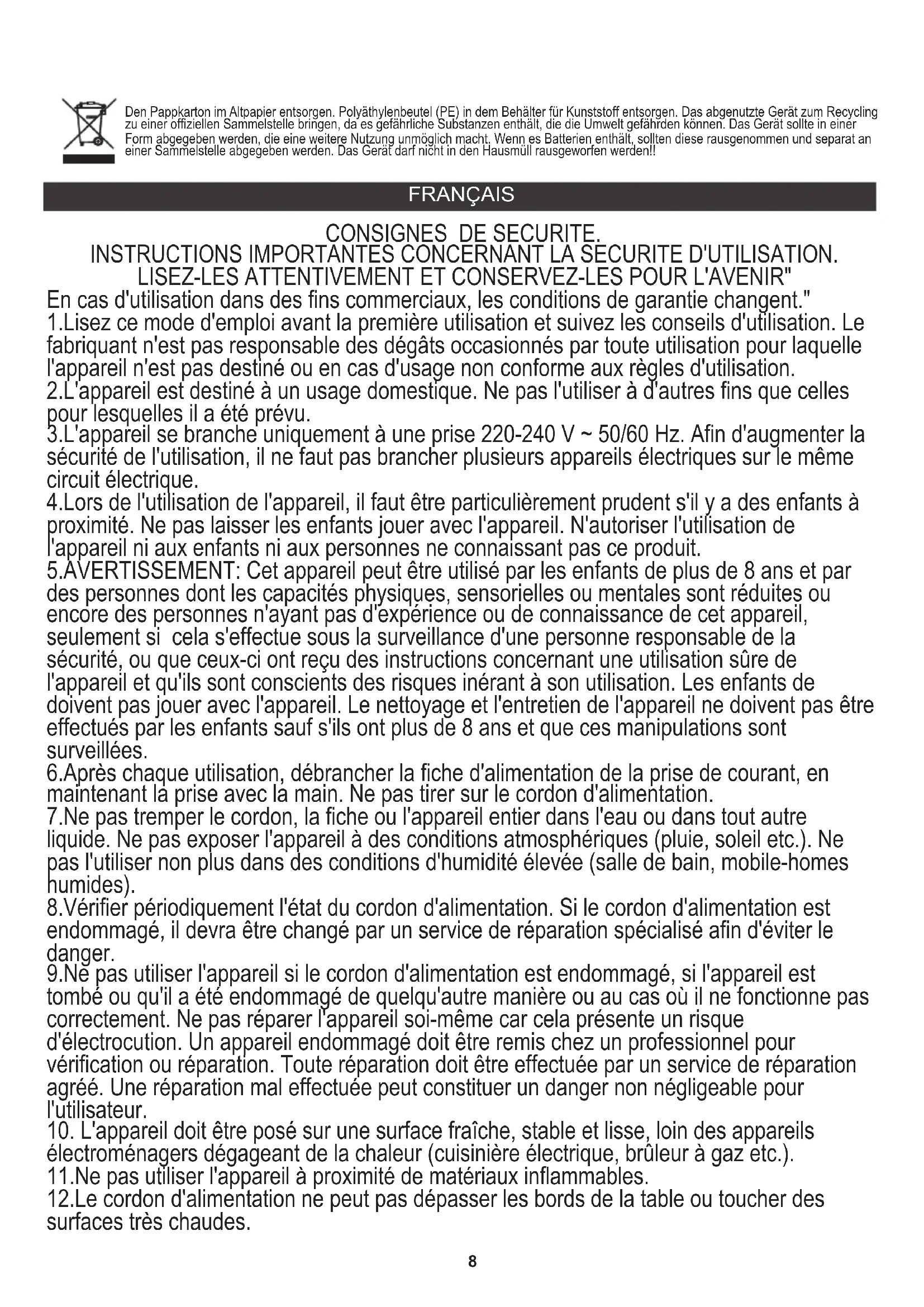 Den Pappkarton im Altpapier entsorgen. Polyäthylenbeutel (PE) in dem Behälter für Kunststoff entsorgen. Das abgenutzte Gerät zum Recycling zu einer offiziellen Sammelstelle bringen, da es gefährliche Substanzen enthält, die die Umwelt gefährden können. Das Gerät sollte in einer Form abgegeben werden, die eine weitere Nutzung unmöglich macht. Wenn es Batterien enthält, sollten diese rausgenommen und separat an einer Sammelstelle abgegeben werden. Das Gerät darf nicht in den Hausmüll rausgeworfen werden!!

FRANÇAIS

CONSIGNES DE SECURITE.
INSTRUCTIONS IMPORTANTES CONCERNANT LA SECURITE D'UTILISATION.
LISEZ-LES ATTENTIVEMENT ET CONSERVEZ-LES POUR L'AVENIR"
En cas d'utilisation dans des fins commerciaux, les conditions de garantie changent."
1.Lisez ce mode d'emploi avant la première utilisation et suivez les conseils d'utilisation. Le fabriquant n'est pas responsable des dégâts occasionnés par toute utilisation pour laquelle l'appareil n'est pas destiné ou en cas d'usage non conforme aux règles d'utilisation.
2.L'appareil est destiné à un usage domestique. Ne pas l'utiliser à d'autres fins que celles pour lesquelles il a été prévu.
3.L'appareil se branche uniquement à une prise 220-240 V ~ 50/60 Hz. Afin d'augmenter la sécurité de l'utilisation, il ne faut pas brancher plusieurs appareils électriques sur le même circuit électrique.
4.Lors de l'utilisation de l'appareil, il faut être particulièrement prudent s'il y a des enfants à proximité. Ne pas laisser les enfants jouer avec l'appareil. N'autoriser l'utilisation de l'appareil ni aux enfants ni aux personnes ne connaissant pas ce produit.
5.AVERTISSEMENT: Cet appareil peut être utilisé par les enfants de plus de 8 ans et par des personnes dont les capacités physiques, sensorielles ou mentales sont réduites ou encore des personnes n'ayant pas d'expérience ou de connaissance de cet appareil, seulement si cela s'effectue sous la surveillance d'une personne responsable de la sécurité, ou que ceux-ci ont reçu des instructions concernant une utilisation sûre de l'appareil et qu'ils sont conscients des risques inérant à son utilisation. Les enfants de doivent pas jouer avec l'appareil. Le nettoyage et l'entretien de l'appareil ne doivent pas être effectués par les enfants sauf s'ils ont plus de 8 ans et que ces manipulations sont surveillées.
6.Après chaque utilisation, débrancher la fiche d'alimentation de la prise de courant, en maintenant la prise avec la main. Ne pas tirer sur le cordon d'alimentation.
7.Ne pas tremper le cordon, la fiche ou l'appareil entier dans l'eau ou dans tout autre liquide. Ne pas exposer l'appareil à des conditions atmosphériques (pluie, soleil etc.). Ne pas l'utiliser non plus dans des conditions d'humidité élevée (salle de bain, mobile-homes humides).
8.Vérifier périodiquement l'état du cordon d'alimentation. Si le cordon d'alimentation est endommagé, il devra être changé par un service de réparation spécialisé afin d'éviter le danger.
9.Ne pas utiliser l'appareil si le cordon d'alimentation est endommagé, si l'appareil est tombé ou qu'il a été endommagé de quelqu'autre manière ou au cas où il ne fonctionne pas correctement. Ne pas réparer l'appareil soi-même car cela présente un risque d'électrocution. Un appareil endommagé doit être remis chez un professionnel pour vérification ou réparation. Toute réparation doit être effectuée par un service de réparation agréé. Une réparation mal effectuée peut constituer un danger non négligeable pour l'utilisateur.
10. L'appareil doit être posé sur une surface fraîche, stable et lisse, loin des appareils électroménagers dégageant de la chaleur (cuisinière électrique, brûleur à gaz etc.).
11.Ne pas utiliser l'appareil à proximité de matériaux inflammables.
12.Le cordon d'alimentation ne peut pas dépasser les bords de la table ou toucher des surfaces très chaudes.

8